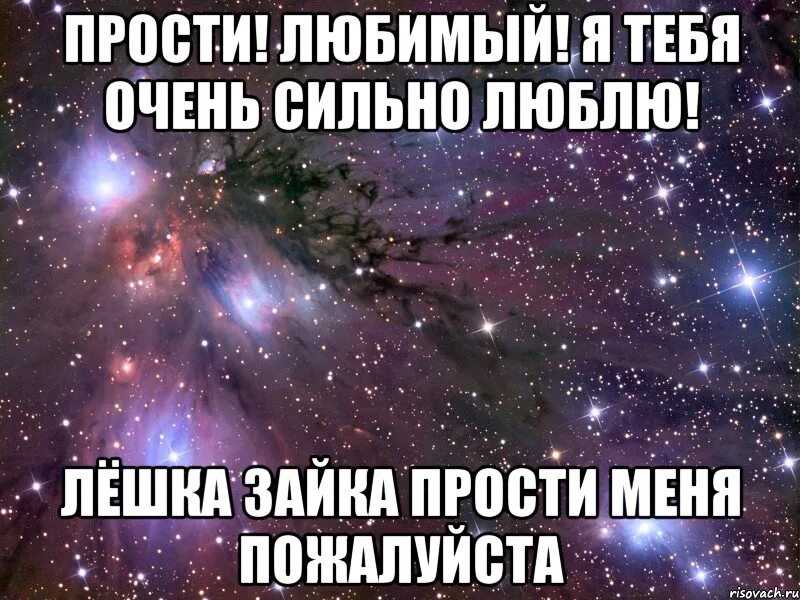 ПРОСТИ! ЛЮБИМЫЙ! Я ТЕБЯ ОЧЕНЬ СИЛЬНО ЛЮБЛЮ!

ЛЁШКА ЗАЙКА ПРОСТИ МЕНЯ ПОЖАЛУЙСТА

risovach.ru